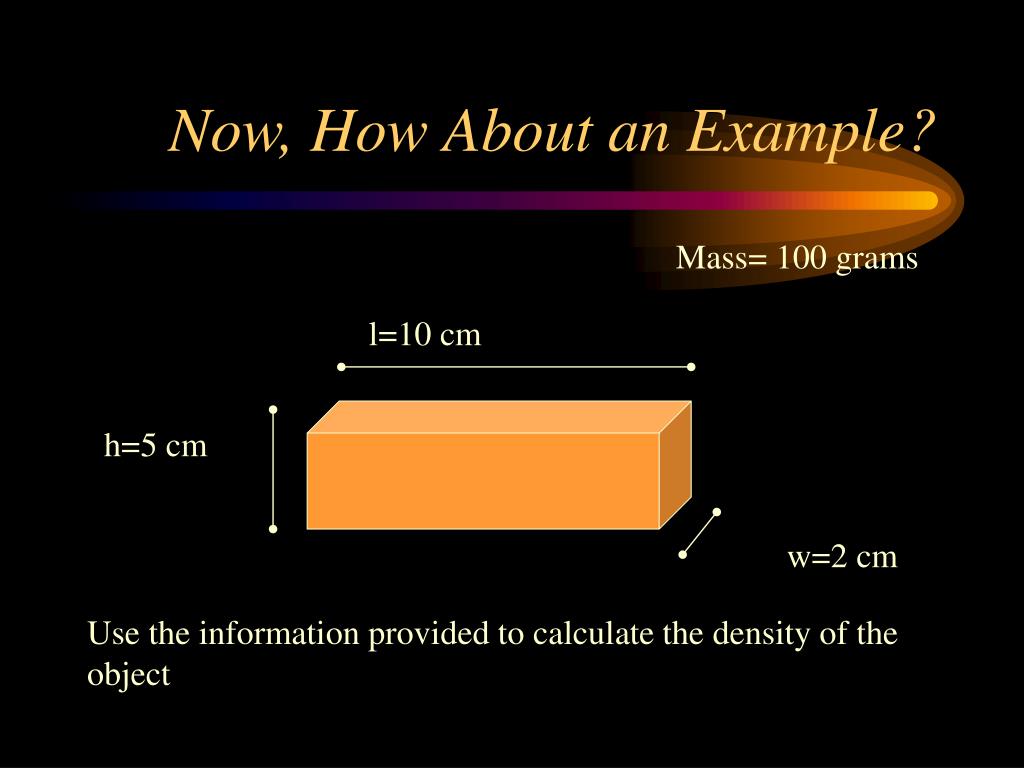 Now, How About an Example?

Mass= 100 grams

l=10 cm

h=5 cm

w=2 cm

Use the information provided to calculate the density of the object